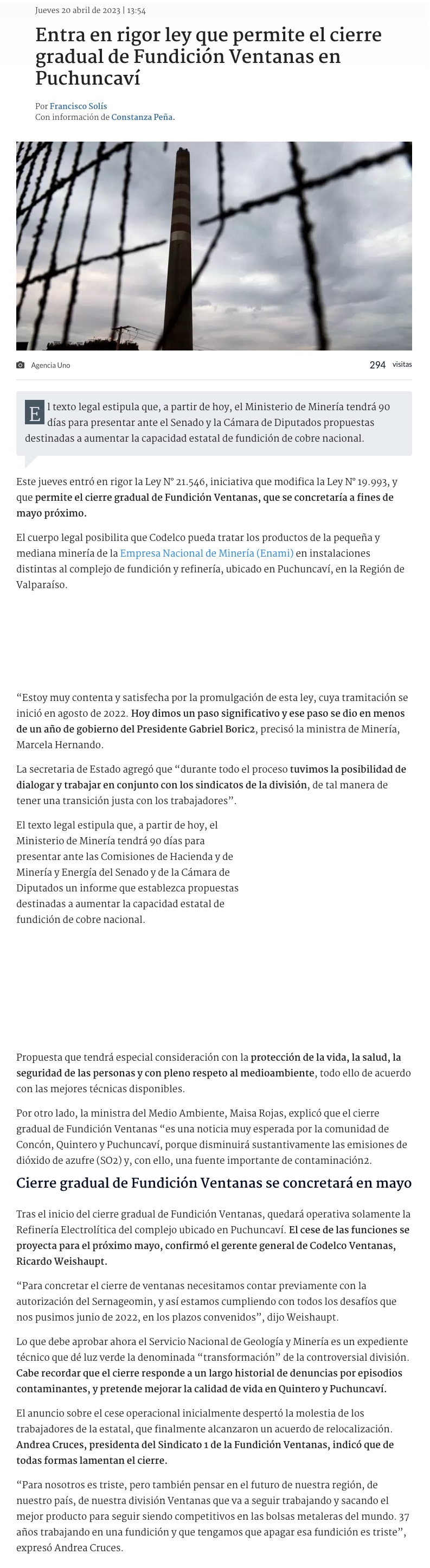 Jueves 20 abril de 2023 | 13:54

Entra en rigor ley que permite el cierre gradual de Fundición Ventanas en Puchuncaví

Por Francisco Solís
Con información de Constanza Peña.

Agencia Uno

294 visitas

El texto legal estipula que, a partir de hoy, el Ministerio de Minería tendrá 90 días para presentar ante el Senado y la Cámara de Diputados propuestas destinadas a aumentar la capacidad estatal de fundición de cobre nacional.

Este jueves entró en rigor la Ley N° 21.546, iniciativa que modifica la Ley N° 19.993, y que permite el cierre gradual de Fundición Ventanas, que se concretaría a fines de mayo próximo.

El cuerpo legal posibilita que Codelco pueda tratar los productos de la pequeña y mediana minería de la Empresa Nacional de Minería (Enami) en instalaciones distintas al complejo de fundición y refinería, ubicado en Puchuncaví, en la Región de Valparaíso.

“Estoy muy contenta y satisfecha por la promulgación de esta ley, cuya tramitación se inició en agosto de 2022. Hoy dimos un paso significativo y ese paso se dio en menos de un año de gobierno del Presidente Gabriel Boric2, precisó la ministra de Minería, Marcela Hernando.

La secretaria de Estado agregó que “durante todo el proceso tuvimos la posibilidad de dialogar y trabajar en conjunto con los sindicatos de la división, de tal manera de tener una transición justa con los trabajadores”.

El texto legal estipula que, a partir de hoy, el Ministerio de Minería tendrá 90 días para presentar ante las Comisiones de Hacienda y de Minería y Energía del Senado y de la Cámara de Diputados un informe que establezca propuestas destinadas a aumentar la capacidad estatal de fundición de cobre nacional.

Propuesta que tendrá especial consideración con la protección de la vida, la salud, la seguridad de las personas y con pleno respeto al medioambiente, todo ello de acuerdo con las mejores técnicas disponibles.

Por otro lado, la ministra del Medio Ambiente, Maisa Rojas, explicó que el cierre gradual de Fundición Ventanas “es una noticia muy esperada por la comunidad de Concón, Quintero y Puchuncaví, porque disminuirá sustantivamente las emisiones de dióxido de azufre (SO2) y, con ello, una fuente importante de contaminación2.

Cierre gradual de Fundición Ventanas se concretará en mayo

Tras el inicio del cierre gradual de Fundición Ventanas, quedará operativa solamente la Refinería Electrolítica del complejo ubicado en Puchuncaví. El cese de las funciones se proyecta para el próximo mayo, confirmó el gerente general de Codelco Ventanas, Ricardo Weishaupt.

“Para concretar el cierre de ventanas necesitamos contar previamente con la autorización del Sernageomin, y así estamos cumpliendo con todos los desafíos que nos pusimos junio de 2022, en los plazos convenidos”, dijo Weishaupt.

Lo que debe aprobar ahora el Servicio Nacional de Geología y Minería es un expediente técnico que dé luz verde la denominada “transformación” de la controversial división. Cabe recordar que el cierre responde a un largo historial de denuncias por episodios contaminantes, y pretende mejorar la calidad de vida en Quintero y Puchuncaví.

El anuncio sobre el cese operacional inicialmente despertó la molestia de los trabajadores de la estatal, que finalmente alcanzaron un acuerdo de relocalización. Andrea Cruces, presidenta del Sindicato 1 de la Fundición Ventanas, indicó que de todas formas lamentan el cierre.

“Para nosotros es triste, pero también pensar en el futuro de nuestra región, de nuestro país, de nuestra división Ventanas que va a seguir trabajando y sacando el mejor producto para seguir siendo competitivos en las bolsas metaleras del mundo. 37 años trabajando en una fundición y que tengamos que apagar esa fundición es triste”, expresó Andrea Cruces.